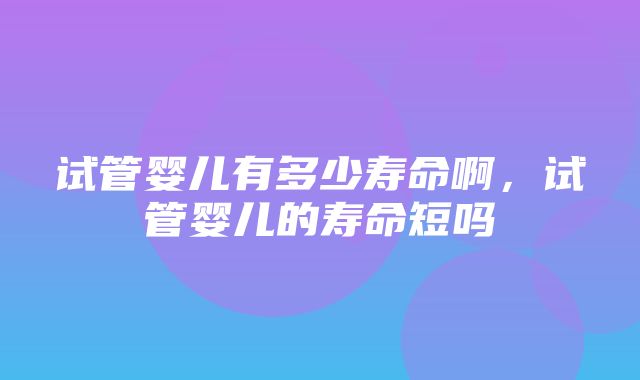 试管婴儿有多少寿命啊，试管婴儿的寿命短吗